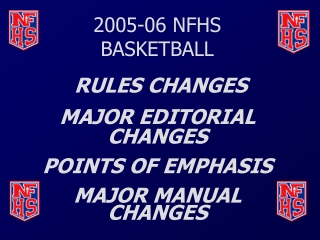 NFHS

NFHS

2005-06 NFHS BASKETBALL

RULES CHANGES

MAJOR EDITORIAL CHANGES

POINTS OF EMPHASIS

MAJOR MANUAL CHANGES

NFHS

NFHS